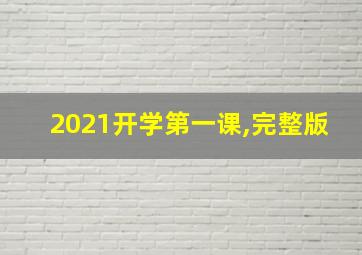 2021开学第一课,完整版